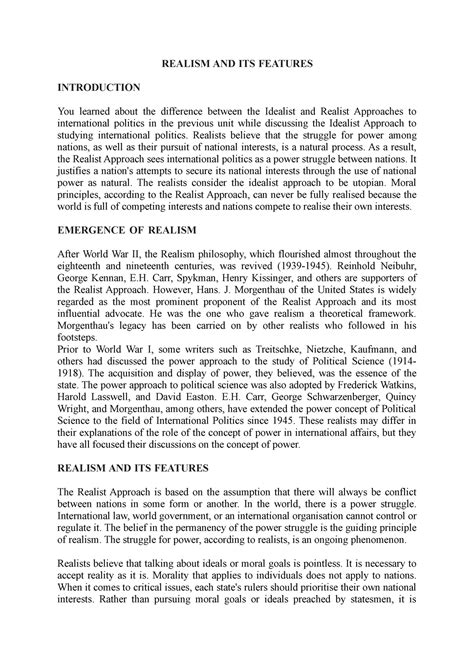 REALISM AND ITS FEATURES

INTRODUCTION

You learned about the difference between the Idealist and Realist Approaches to international politics in the previous unit while discussing the Idealist Approach to studying international politics. Realists believe that the struggle for power among nations, as well as their pursuit of national interests, is a natural process. As a result, the Realist Approach sees international politics as a power struggle between nations. It justifies a nation's attempts to secure its national interests through the use of national power as natural. The realists consider the idealist approach to be utopian. Moral principles, according to the Realist Approach, can never be fully realised because the world is full of competing interests and nations compete to realise their own interests.

EMERGENCE OF REALISM

After World War II, the Realism philosophy, which flourished almost throughout the eighteenth and nineteenth centuries, was revived (1939-1945). Reinhold Neibuhr, George Kennan, E.H. Carr, Spykman, Henry Kissinger, and others are supporters of the Realist Approach. However, Hans. J. Morgenthau of the United States is widely regarded as the most prominent proponent of the Realist Approach and its most influential advocate. He was the one who gave realism a theoretical framework. Morgenthau's legacy has been carried on by other realists who followed in his footsteps.
Prior to World War I, some writers such as Treitschke, Nietzche, Kaufmann, and others had discussed the power approach to the study of Political Science (1914-1918). The acquisition and display of power, they believed, was the essence of the state. The power approach to political science was also adopted by Frederick Watkins, Harold Lasswell, and David Easton. E.H. Carr, George Schwarzenberger, Quincy Wright, and Morgenthau, among others, have extended the power concept of Political Science to the field of International Politics since 1945. These realists may differ in their explanations of the role of the concept of power in international affairs, but they have all focused their discussions on the concept of power.

REALISM AND ITS FEATURES

The Realist Approach is based on the assumption that there will always be conflict between nations in some form or another. In the world, there is a power struggle. International law, world government, or an international organisation cannot control or regulate it. The belief in the permanency of the power struggle is the guiding principle of realism. The struggle for power, according to realists, is an ongoing phenomenon.

Realists believe that talking about ideals or moral goals is pointless. It is necessary to accept reality as it is. Morality that applies to individuals does not apply to nations. When it comes to critical issues, each state's rulers should prioritise their own national interests. Rather than pursuing moral goals or ideals preached by statesmen, it is